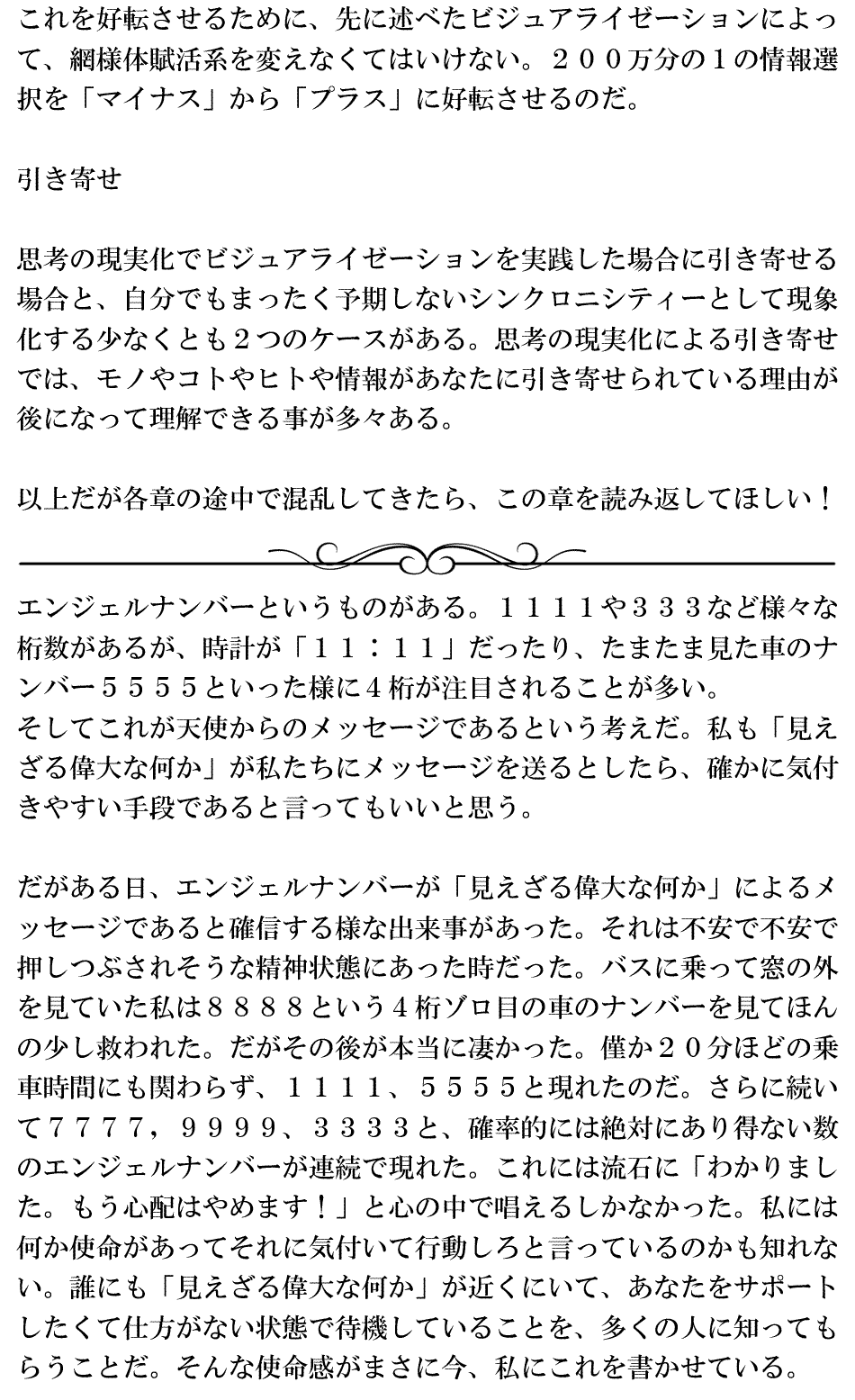 これを好転させるために、先に述べたビジュアライゼーションによって、網様体賦活系を変えなくてはいけない。２００万分の１の情報選択を「マイナス」から「プラス」に好転させるのだ。

引き寄せ

思考の現実化でビジュアライゼーションを実践した場合に引き寄せる場合と、自分でもまったく予期しないシンクロニシティーとして現象化する少なくとも２つのケースがある。思考の現実化による引き寄せでは、モノやコトやヒトや情報があなたに引き寄せられている理由が後になって理解できる事が多々ある。

以上だが各章の途中で混乱してきたら、この章を読み返してほしい！

エンジェルナンバーというものがある。１１１１や３３３など様々な桁数があるが、時計が「１１：１１」だったり、たまたま見た車のナンバー５５５５といった様に４桁が注目されることが多い。
そしてこれが天使からのメッセージであるという考えだ。私も「見えざる偉大な何か」が私たちにメッセージを送るとしたら、確かに気付きやすい手段であると言ってもいいと思う。

だがある日、エンジェルナンバーが「見えざる偉大な何か」によるメッセージであると確信する様な出来事があった。それは不安で不安で押しつぶされそうな精神状態にあった時だった。バスに乗って窓の外を見ていた私は８８８８という４桁ゾロ目の車のナンバーを見てほんの少し救われた。だがその後が本当に凄かった。僅か２０分ほどの乗車時間にも関わらず、１１１１、５５５５と現れたのだ。さらに続いて７７７７，９９９９、３３３３と、確率的には絶対にあり得ない数のエンジェルナンバーが連続で現れた。これには流石に「わかりました。もう心配はやめます！」と心の中で唱えるしかなかった。私には何か使命があってそれに気付いて行動しろと言っているのかも知れない。誰にも「見えざる偉大な何か」が近くにいて、あなたをサポートしたくて仕方がない状態で待機していることを、多くの人に知ってもらうことだ。そんな使命感がまさに今、私にこれを書かせている。